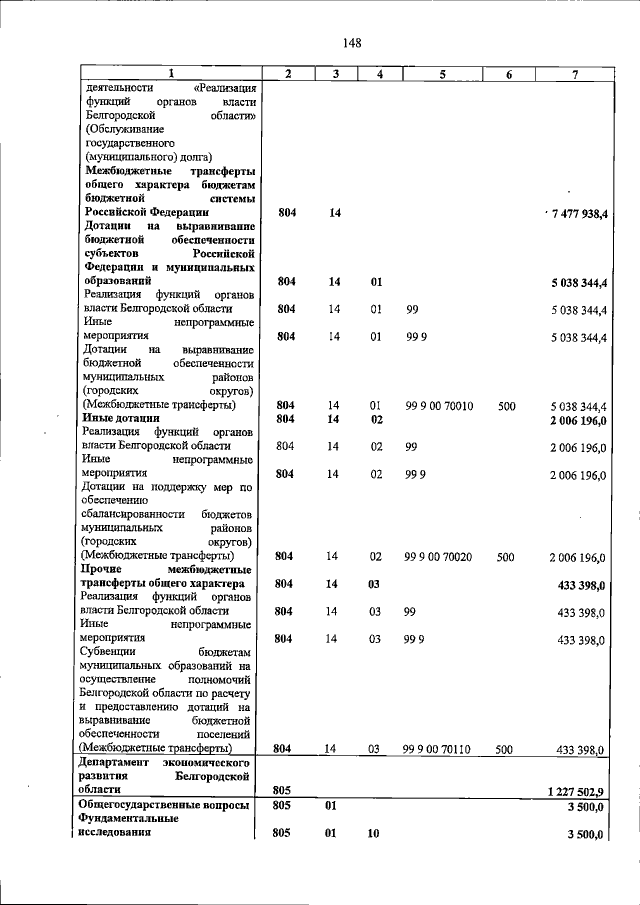 148

| 1 | 2 | 3 | 4 | 5 | 6 | 7 |
|---|---|---|---|---|---|---|
| деятельности «Реализация функций органов власти Белгородской области» (Обслуживание государственного (муниципального) долга) | | | | | | |
| Межбюджетные трансферты общего характера бюджетам бюджетной системы Российской Федерации | 804 | 14 | | | | 7 477 938,4 |
| Дотации на выравнивание бюджетной обеспеченности субъектов Российской Федерации и муниципальных образований | 804 | 14 | 01 | | | 5 038 344,4 |
| Реализация функций органов власти Белгородской области | 804 | 14 | 01 | 99 | | 5 038 344,4 |
| Иные непрограммные мероприятия | 804 | 14 | 01 | 99 9 | | 5 038 344,4 |
| Дотации на выравнивание бюджетной обеспеченности муниципальных районов (городских округов) (Межбюджетные трансферты) | 804 | 14 | 01 | 99 9 00 70010 | 500 | 5 038 344,4 |
| Иные дотации | 804 | 14 | 02 | | | 2 006 196,0 |
| Реализация функций органов власти Белгородской области | 804 | 14 | 02 | 99 | | 2 006 196,0 |
| Иные непрограммные мероприятия | 804 | 14 | 02 | 99 9 | | 2 006 196,0 |
| Дотации на поддержку мер по обеспечению сбалансированности бюджетов муниципальных районов (городских округов) (Межбюджетные трансферты) | 804 | 14 | 02 | 99 9 00 70020 | 500 | 2 006 196,0 |
| Прочие межбюджетные трансферты общего характера | 804 | 14 | 03 | | | 433 398,0 |
| Реализация функций органов власти Белгородской области | 804 | 14 | 03 | 99 | | 433 398,0 |
| Иные непрограммные мероприятия | 804 | 14 | 03 | 99 9 | | 433 398,0 |
| Субвенции бюджетам муниципальных образований на осуществление полномочий Белгородской области по расчету и предоставлению дотаций на выравнивание бюджетной обеспеченности поселений (Межбюджетные трансферты) | 804 | 14 | 03 | 99 9 00 70110 | 500 | 433 398,0 |
| Департамент экономического развития Белгородской области | 805 | | | | | 1 227 502,9 |
| Общегосударственные вопросы | 805 | 01 | | | | 3 500,0 |
| Фундаментальные исследования | 805 | 01 | 10 | | | 3 500,0 |